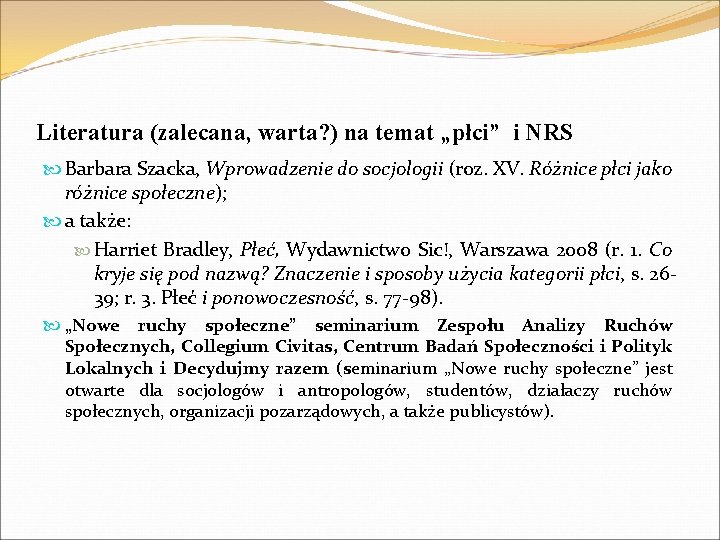 Literatura (zalecana, warta?) na temat „płci” i NRS

Barbara Szacka, Wprowadzenie do socjologii (roz. XV. Różnice płci jako różnice społeczne);

a także:

Harriet Bradley, Płeć, Wydawnictwo Sic!, Warszawa 2008 (r. 1. Co kryje się pod nazwą? Znaczenie i sposoby użycia kategorii płci, s. 26-39; r. 3. Płeć i ponowoczesność, s. 77-98).

„Nowe ruchy społeczne” seminarium Zespołu Analizy Ruchów Społecznych, Collegium Civitas, Centrum Badań Społeczności i Polityk Lokalnych i Decydujmy razem (seminarium „Nowe ruchy społeczne” jest otwarte dla socjologów i antropologów, studentów, działaczy ruchów społecznych, organizacji pozarządowych, a także publicystów).